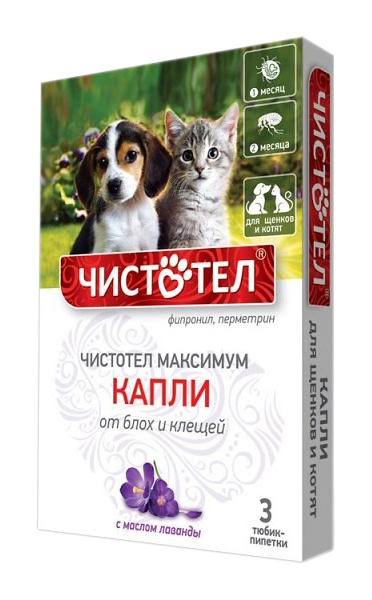 1 месяц

2 месяца

для щенков и котят

ЧИСТОТЕЛ®

фипронил, перметрин

ЧИСТОТЕЛ МАКСИМУМ
КАПЛИ
от блох и клещей

с маслом лаванды

3 тюбик-пипетки

ЧИСТОТЕЛ®

КАПЛИ
ДЛЯ ЩЕНКОВ И КОТЯТ